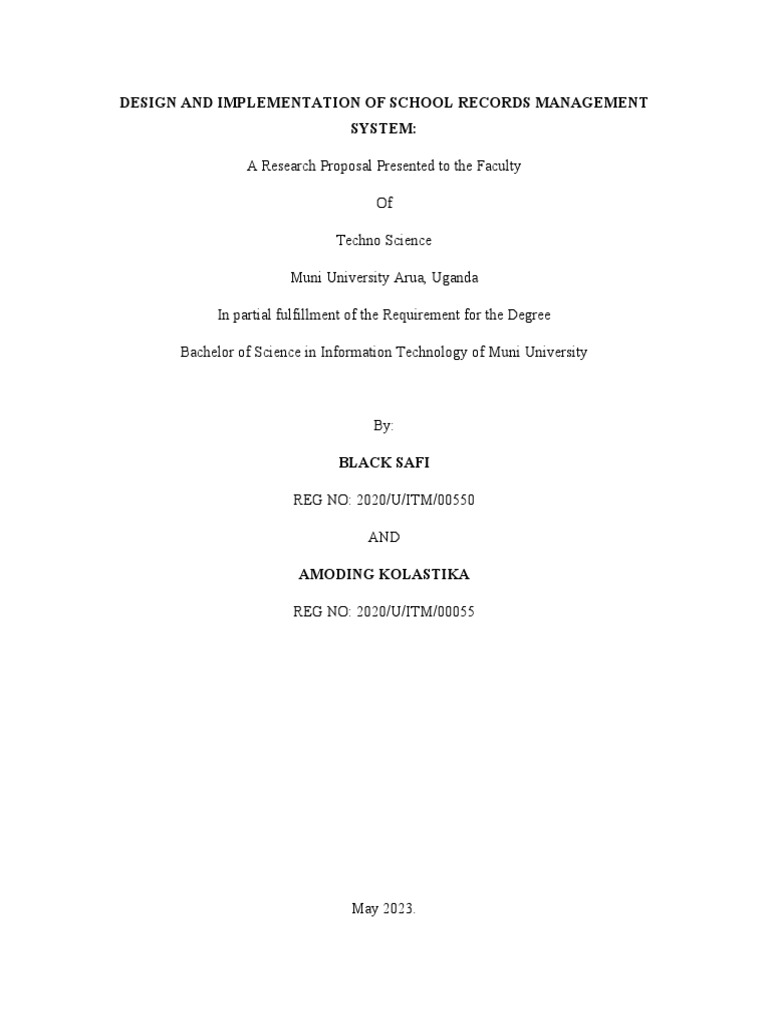 DESIGN AND IMPLEMENTATION OF SCHOOL RECORDS MANAGEMENT SYSTEM:

A Research Proposal Presented to the Faculty

Of

Techno Science

Muni University Arua, Uganda

In partial fulfillment of the Requirement for the Degree

Bachelor of Science in Information Technology of Muni University

By:

BLACK SAFI

REG NO: 2020/U/ITM/00550

AND

AMODING KOLASTIKA

REG NO: 2020/U/ITM/00055

May 2023.